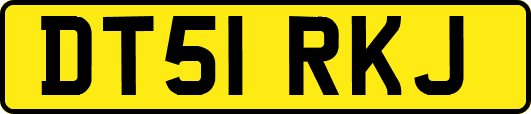 DT51 RKJ